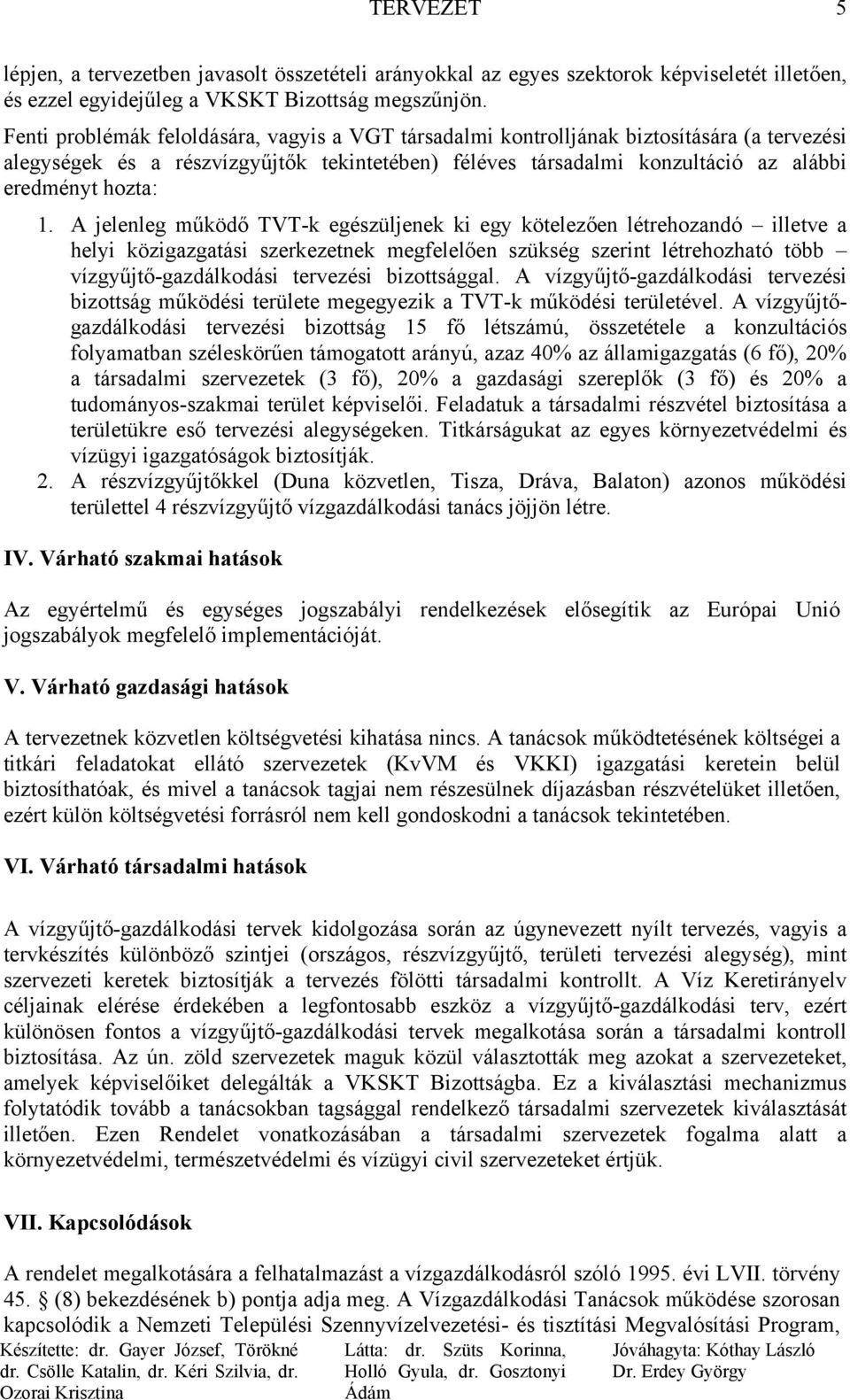 TERVEZET 5

lépjen, a tervezetben javasolt összetételi arányokkal az egyes szektorok képviseletét illetően, és ezzel egyidejűleg a VKSKT Bizottság megszűnjön.

Fenti problémák feloldására, vagyis a VGT társadalmi kontrolljának biztosítására (a tervezési alegységek és a részvízgyűjtők tekintetében) féléves társadalmi konzultáció az alábbi eredményt hozta:

1. A jelenleg működő TVT-k egészüljenek ki egy kötelezően létrehozandó – illetve a helyi közigazgatási szerkezetnek megfelelően szükség szerint létrehozható több – vízgyűjtő-gazdálkodási tervezési bizottsággal. A vízgyűjtő-gazdálkodási tervezési bizottság működési területe megegyezik a TVT-k működési területével. A vízgyűjtő-gazdálkodási tervezési bizottság 15 fő létszámú, összetétele a konzultációs folyamatban széleskörűen támogatott arányú, azaz 40% az államigazgatás (6 fő), 20% a társadalmi szervezetek (3 fő), 20% a gazdasági szereplők (3 fő) és 20% a tudományos-szakmai terület képviselői. Feladatuk a társadalmi részvétel biztosítása a területükre eső tervezési alegységeken. Titkárságukat az egyes környezetvédelmi és vízügyi igazgatóságok biztosítják.
2. A részvízgyűjtőkkel (Duna közvetlen, Tisza, Dráva, Balaton) azonos működési területtel 4 részvízgyűjtő vízgazdálkodási tanács jöjjön létre.

IV. Várható szakmai hatások

Az egyértelmű és egységes jogszabályi rendelkezések elősegítik az Európai Unió jogszabályok megfelelő implementációját.

V. Várható gazdasági hatások

A tervezetnek közvetlen költségvetési kihatása nincs. A tanácsok működtetésének költségei a titkári feladatokat ellátó szervezetek (KvVM és VKKI) igazgatási keretein belül biztosíthatóak, és mivel a tanácsok tagjai nem részesülnek díjazásban részvételüket illetően, ezért külön költségvetési forrásról nem kell gondoskodni a tanácsok tekintetében.

VI. Várható társadalmi hatások

A vízgyűjtő-gazdálkodási tervek kidolgozása során az úgynevezett nyílt tervezés, vagyis a tervkészítés különböző szintjei (országos, részvízgyűjtő, területi tervezési alegység), mint szervezeti keretek biztosítják a tervezés fölötti társadalmi kontrollt. A Víz Keretirányelv céljainak elérése érdekében a legfontosabb eszköz a vízgyűjtő-gazdálkodási terv, ezért különösen fontos a vízgyűjtő-gazdálkodási tervek megalkotása során a társadalmi kontroll biztosítása. Az ún. zöld szervezetek maguk közül választották meg azokat a szervezeteket, amelyek képviselőiket delegálták a VKSKT Bizottságba. Ez a kiválasztási mechanizmus folytatódik tovább a tanácsokban tagsággal rendelkező társadalmi szervezetek kiválasztását illetően. Ezen Rendelet vonatkozásában a társadalmi szervezetek fogalma alatt a környezetvédelmi, természetvédelmi és vízügyi civil szervezeteket értjük.

VII. Kapcsolódások

A rendelet megalkotására a felhatalmazást a vízgazdálkodásról szóló 1995. évi LVII. törvény 45. § (8) bekezdésének b) pontja adja meg. A Vízgazdálkodási Tanácsok működése szorosan kapcsolódik a Nemzeti Települési Szennyvízelvezetési- és tisztítási Megvalósítási Program,

Készítette: dr. Gayer József, Törökné dr. Csölle Katalin, dr. Kéri Szilvia, dr. Ozorai Krisztina
Látta: dr. Szüts Korinna, Holló Gyula, dr. Gosztonyi Ádám
Jóváhagyta: Kóthay László Dr. Erdey György